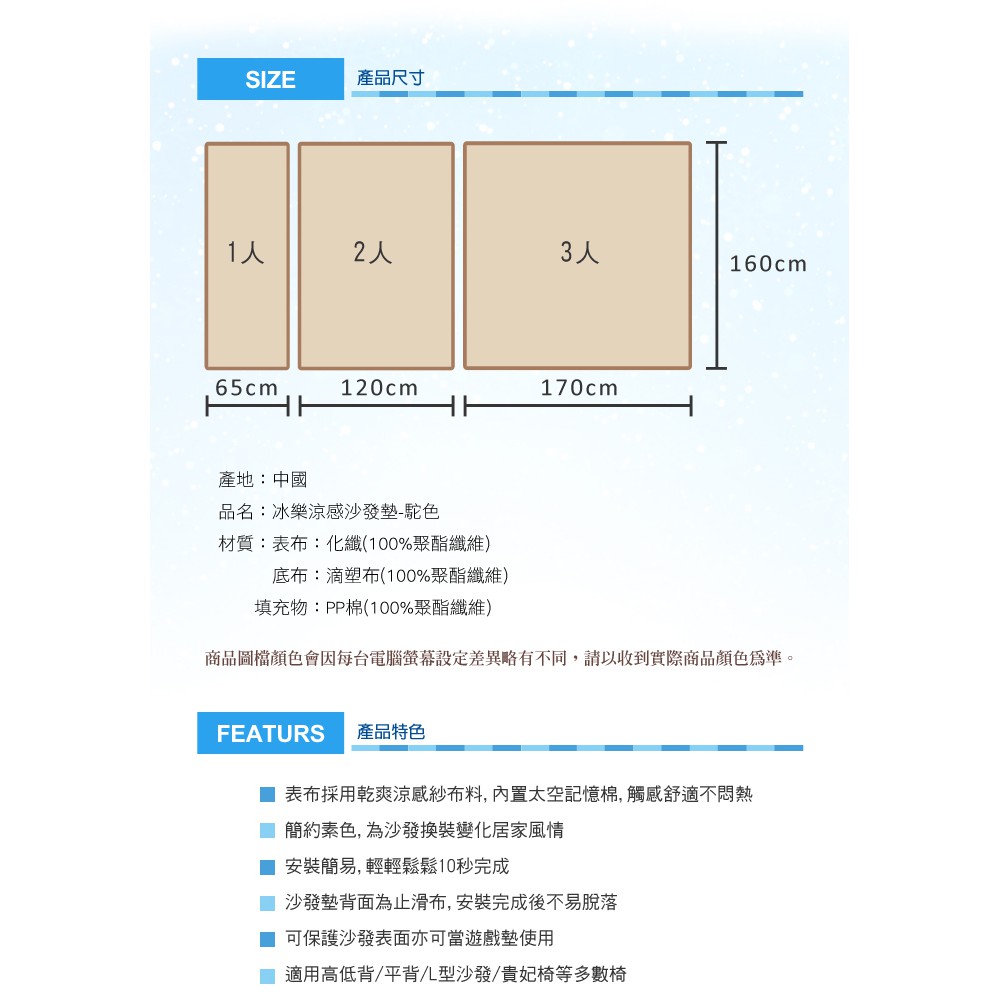 SIZE 產品尺寸

1人

2人

3人

160cm

65cm

120cm

170cm

產地：中國
品名：冰樂涼感沙發墊-駝色
材質：表布：化纖(100%聚酯纖維)
底布：滴塑布(100%聚酯纖維)
填充物：PP棉(100%聚酯纖維)

商品圖檔顏色會因每台電腦螢幕設定差異略有不同，請以收到實際商品顏色爲準。

FEATURS 產品特色

表布採用乾爽涼感紗布料, 內置太空記憶棉, 觸感舒適不悶熱
簡約素色, 為沙發換裝變化居家風情
安裝簡易, 輕輕鬆鬆10秒完成
沙發墊背面為止滑布, 安裝完成後不易脫落
可保護沙發表面亦可當遊戲墊使用
適用高低背/平背/L型沙發/貴妃椅等多數椅